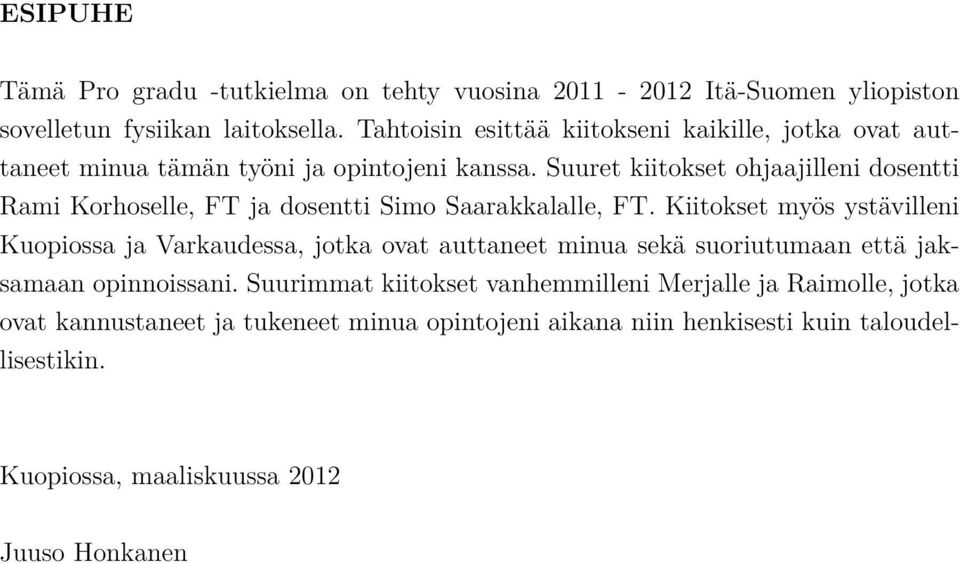 ESIPUHE

Tämä Pro gradu -tutkielma on tehty vuosina 2011 - 2012 Itä-Suomen yliopiston sovelletun fysiikan laitoksella. Tahtoisin esittää kiitokseni kaikille, jotka ovat auttaneet minua tämän työni ja opintojeni kanssa. Suuret kiitokset ohjaajilleni dosentti Rami Korhoselle, FT ja dosentti Simo Saarakkalalle, FT. Kiitokset myös ystävilleni Kuopiossa ja Varkaudessa, jotka ovat auttaneet minua sekä suoriutumaan että jaksamaan opinnoissani. Suurimmat kiitokset vanhemmilleni Merjalle ja Raimolle, jotka ovat kannustaneet ja tukeneet minua opintojeni aikana niin henkisesti kuin taloudellisestikin.

Kuopiossa, maaliskuussa 2012

Juuso Honkanen